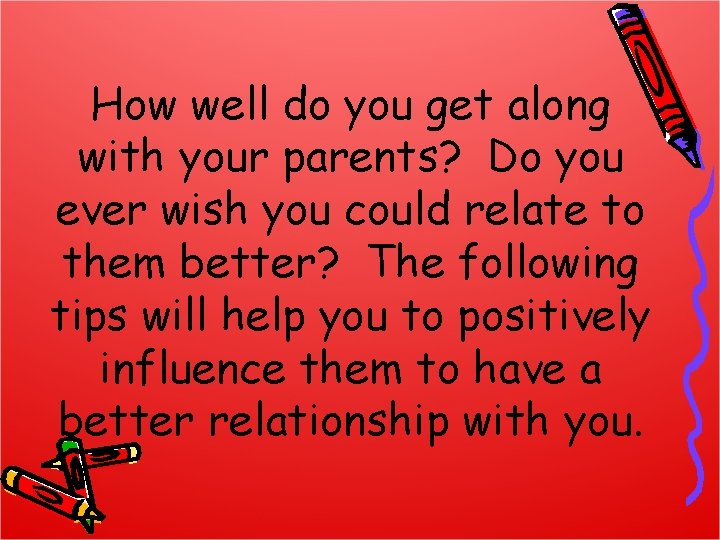 How well do you get along with your parents? Do you ever wish you could relate to them better? The following tips will help you to positively influence them to have a better relationship with you.